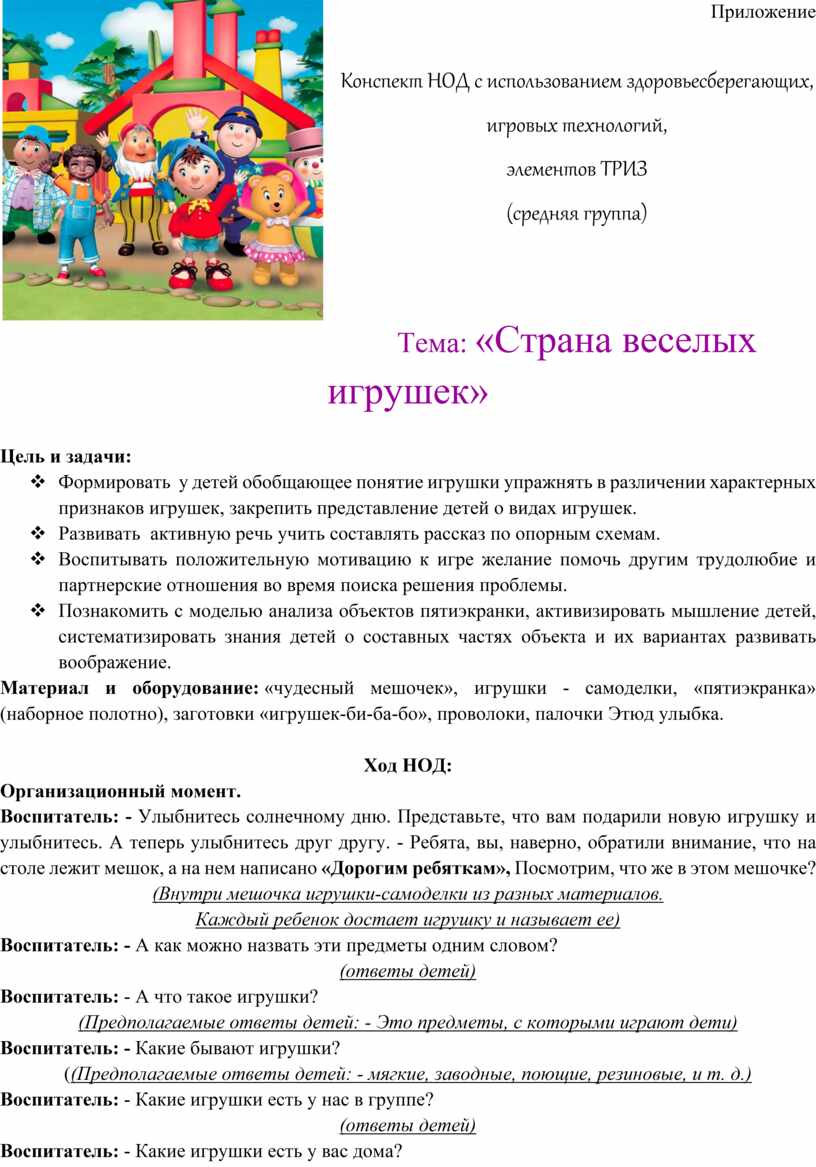 Приложение

Конспект НОД с использованием здоровьесберегающих, игровых технологий, элементов ТРИЗ (средняя группа)

Тема: «Страна веселых игрушек»

Цель и задачи:
❖ Формировать у детей обобщающее понятие игрушки упражнять в различении характерных признаков игрушек, закрепить представление детей о видах игрушек.
❖ Развивать активную речь учить составлять рассказ по опорным схемам.
❖ Воспитывать положительную мотивацию к игре желание помочь другим трудолюбие и партнерские отношения во время поиска решения проблемы.
❖ Познакомить с моделью анализа объектов пятиэкранки, активизировать мышление детей, систематизировать знания детей о составных частях объекта и их вариантах развивать воображение.

Материал и оборудование: «чудесный мешочек», игрушки - самоделки, «пятиэкранка» (наборное полотно), заготовки «игрушек-би-ба-бо», проволоки, палочки Этюд улыбка.

Ход НОД:
Организационный момент.
Воспитатель: - Улыбнитесь солнечному дню. Представьте, что вам подарили новую игрушку и улыбнитесь. А теперь улыбнитесь друг другу. - Ребята, вы, наверно, обратили внимание, что на столе лежит мешок, а на нем написано «Дорогим ребяткам», Посмотрим, что же в этом мешочке?
(Внутри мешочка игрушки-самоделки из разных материалов.
Каждый ребенок достает игрушку и называет ее)
Воспитатель: - А как можно назвать эти предметы одним словом?
(ответы детей)
Воспитатель: - А что такое игрушки?
(Предполагаемые ответы детей: - Это предметы, с которыми играют дети)
Воспитатель: - Какие бывают игрушки?
((Предполагаемые ответы детей: - мягкие, заводные, поющие, резиновые, и т. д.)
Воспитатель: - Какие игрушки есть у нас в группе?
(ответы детей)
Воспитатель: - Какие игрушки есть у вас дома?